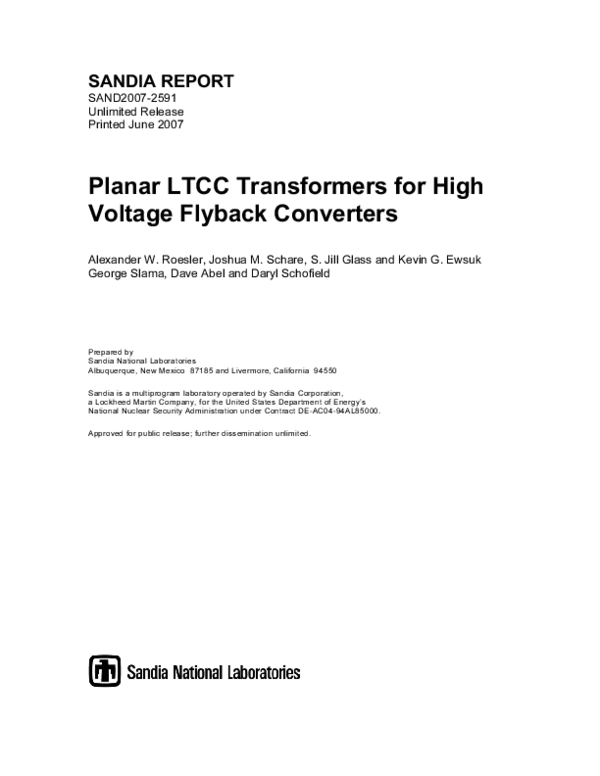 SANDIA REPORT
SAND2007-2591
Unlimited Release
Printed June 2007

Planar LTCC Transformers for High Voltage Flyback Converters

Alexander W. Roesler, Joshua M. Schare, S. Jill Glass and Kevin G. Ewsuk
George Slama, Dave Abel and Daryl Schofield

Prepared by
Sandia National Laboratories
Albuquerque, New Mexico 87185 and Livermore, California 94550

Sandia is a multiprogram laboratory operated by Sandia Corporation,
a Lockheed Martin Company, for the United States Department of Energy's
National Nuclear Security Administration under Contract DE-AC04-94AL85000.

Approved for public release; further dissemination unlimited.

Sandia National Laboratories